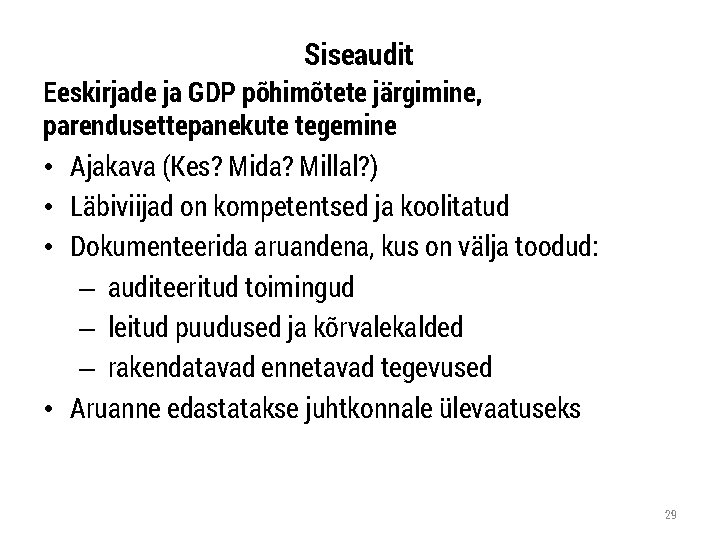 Siseaudit

Eeskirjade ja GDP põhimõtete järgimine, parendusettepanekute tegemine

• Ajakava (Kes? Mida? Millal?)
• Läbiviijad on kompetentsed ja koolitatud
• Dokumenteerida aruandena, kus on välja toodud:
– auditeeritud toimingud
– leitud puudused ja kõrvalekalded
– rakendatavad ennetavad tegevused
• Aruanne edastatakse juhtkonnale ülevaatuseks

29